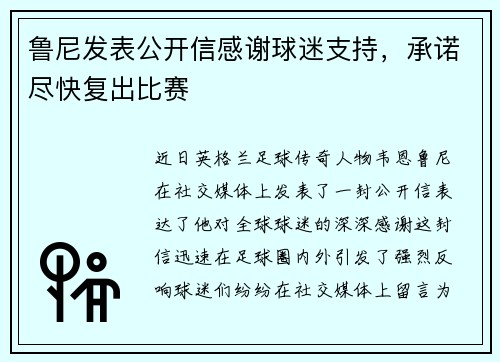 鲁尼发表公开信感谢球迷支持，承诺尽快复出比赛

近日英格兰足球传奇人物韦恩鲁尼在社交媒体上发表了一封公开信表达了他对全球球迷的深深感谢这封信迅速在足球圈内外引发了强烈反响球迷们纷纷在社交媒体上留言为